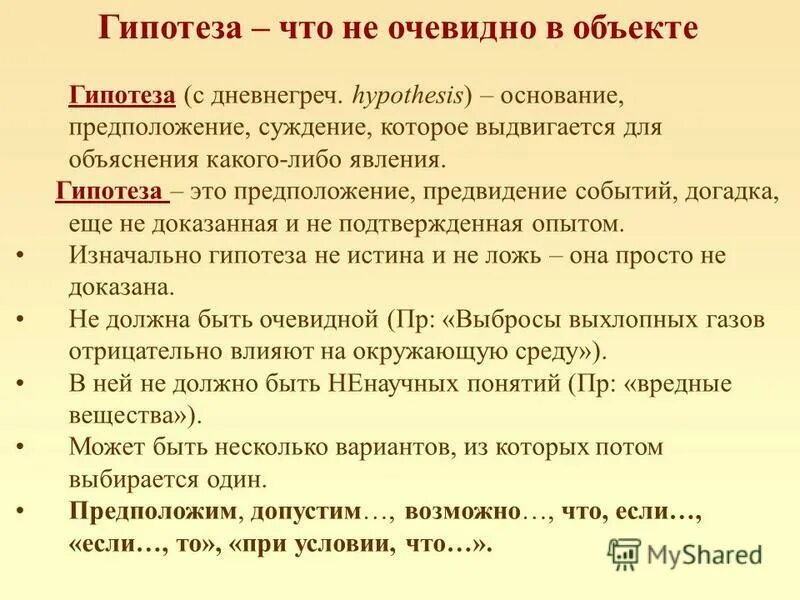 Гипотеза – что не очевидно в объекте

Гипотеза (с дневнегреч. hypothesis) – основание, предположение, суждение, которое выдвигается для объяснения какого-либо явления.

Гипотеза – это предположение, предвидение событий, догадка, еще не доказанная и не подтвержденная опытом.

• Изначально гипотеза не истина и не ложь – она просто не доказана.
• Не должна быть очевидной (Пр: «Выбросы выхлопных газов отрицательно влияют на окружающую среду»).
• В ней не должно быть НЕнаучных понятий (Пр: «вредные вещества»).
• Может быть несколько вариантов, из которых потом выбирается один.
• Предположим, допустим…, возможно…, что, если…, «если…, то», «при условии, что…».

MyShared